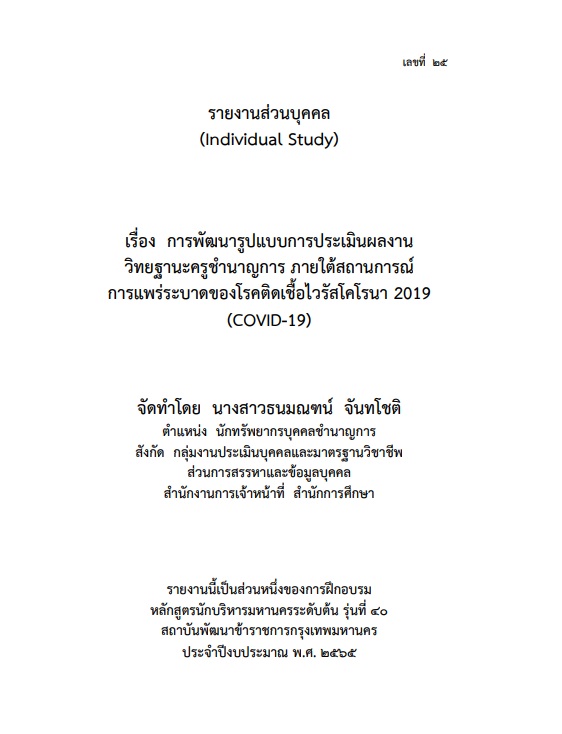 เลขที่ ๒๕

รายงานส่วนบุคคล
(Individual Study)

เรื่อง การพัฒนารูปแบบการประเมินผลงาน วิทยฐานะครูชำนาญการ ภายใต้สถานการณ์ การแพร่ระบาดของโรคติดเชื้อไวรัสโคโรนา 2019 (COVID-19)

จัดทำโดย นางสาวธนมณฑน์ จันทโชติ
ตำแหน่ง นักทรัพยากรบุคคลชำนาญการ
สังกัด กลุ่มงานประเมินบุคคลและมาตรฐานวิชาชีพ
ส่วนการสรรหาและข้อมูลบุคคล
สำนักงานการเจ้าหน้าที่ สำนักการศึกษา

รายงานนี้เป็นส่วนหนึ่งของการฝึกอบรม
หลักสูตรนักบริหารมหานครระดับต้น รุ่นที่ ๔๐
สถาบันพัฒนาข้าราชการกรุงเทพมหานคร
ประจำปีงบประมาณ พ.ศ. ๒๕๖๕